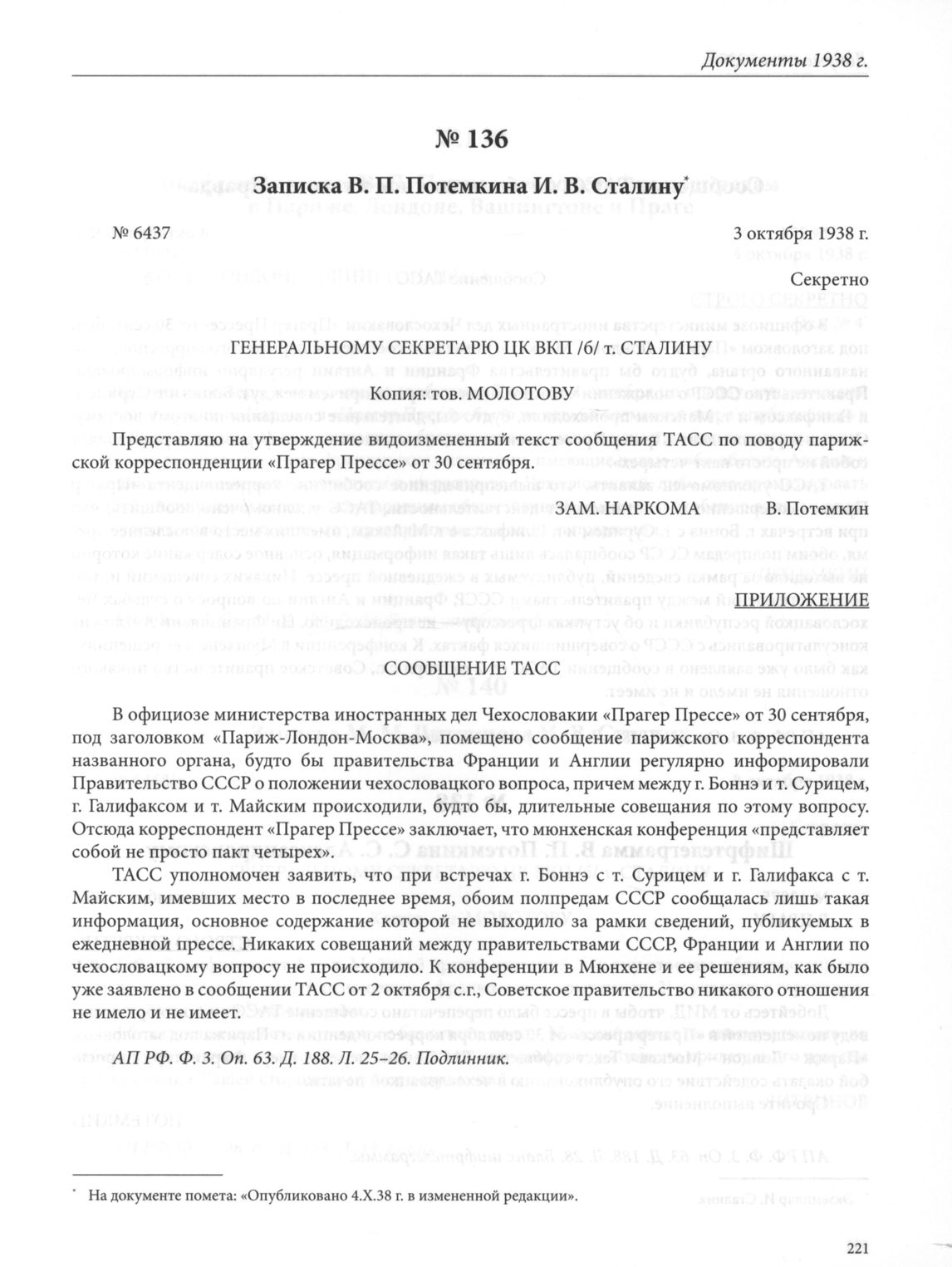 Документы 1938 г.

№ 136

Записка В. П. Потемкина И. В. Сталину*

№ 6437

3 октября 1938 г.

Секретно

ГЕНЕРАЛЬНОМУ СЕКРЕТАРЮ ЦК ВКП /б/ т. СТАЛИНУ

Копия: тов. МОЛОТОВУ

Представляю на утверждение видоизмененный текст сообщения ТАСС по поводу парижской корреспонденции «Прагер Прессе» от 30 сентября.

ЗАМ. НАРКОМА В. Потемкин

ПРИЛОЖЕНИЕ

СООБЩЕНИЕ ТАСС

В официозе министерства иностранных дел Чехословакии «Прагер Прессе» от 30 сентября, под заголовком «Париж-Лондон-Москва», помещено сообщение парижского корреспондента названного органа, будто бы правительства Франции и Англии регулярно информировали Правительство СССР о положении чехословацкого вопроса, причем между г. Боннэ и т. Сурицем, г. Галифаксом и т. Майским происходили, будто бы, длительные совещания по этому вопросу. Отсюда корреспондент «Прагер Прессе» заключает, что мюнхенская конференция «представляет собой не просто пакт четырех».

ТАСС уполномочен заявить, что при встречах г. Боннэ с т. Сурицем и г. Галифакса с т. Майским, имевших место в последнее время, обоим полпредам СССР сообщалась лишь такая информация, основное содержание которой не выходило за рамки сведений, публикуемых в ежедневной прессе. Никаких совещаний между правительствами СССР, Франции и Англии по чехословацкому вопросу не происходило. К конференции в Мюнхене и ее решениям, как было уже заявлено в сообщении ТАСС от 2 октября с.г., Советское правительство никакого отношения не имело и не имеет.

АП РФ. Ф. 3. Оп. 63. Д. 188. Л. 25–26. Подлинник.

* На документе помета: «Опубликовано 4.X.38 г. в измененной редакции».

221